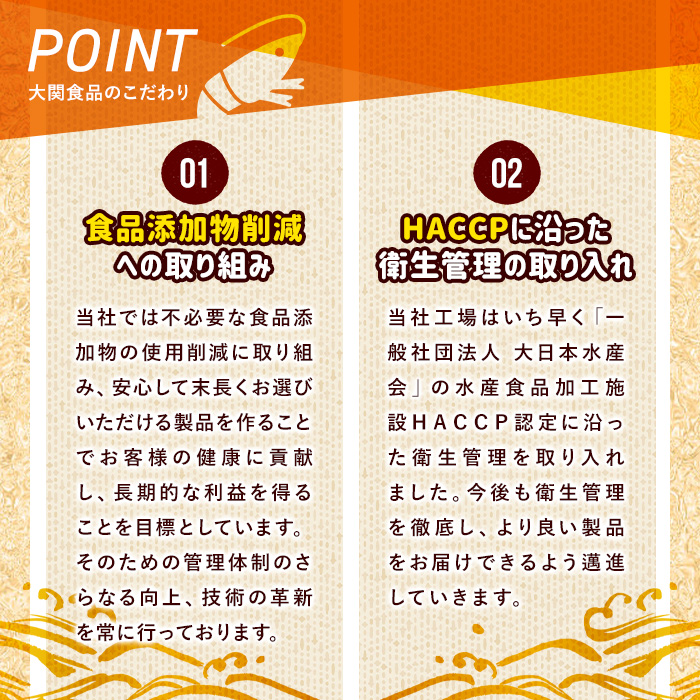 POINT
大関食品のこだわり

01
食品添加物削減への取り組み

当社では不必要な食品添加物の使用削減に取り組み、安心して末長くお選びいただける製品を作ることでお客様の健康に貢献し、長期的な利益を得ることを目標としています。そのための管理体制のさらなる向上、技術の革新を常に行っております。

02
HACCPに沿った衛生管理の取り入れ

当社工場はいち早く「一般社団法人 大日本水産会」の水産食品加工施設HACCP認定に沿った衛生管理を取り入れました。今後も衛生管理を徹底し、より良い製品をお届けできるよう邁進していきます。